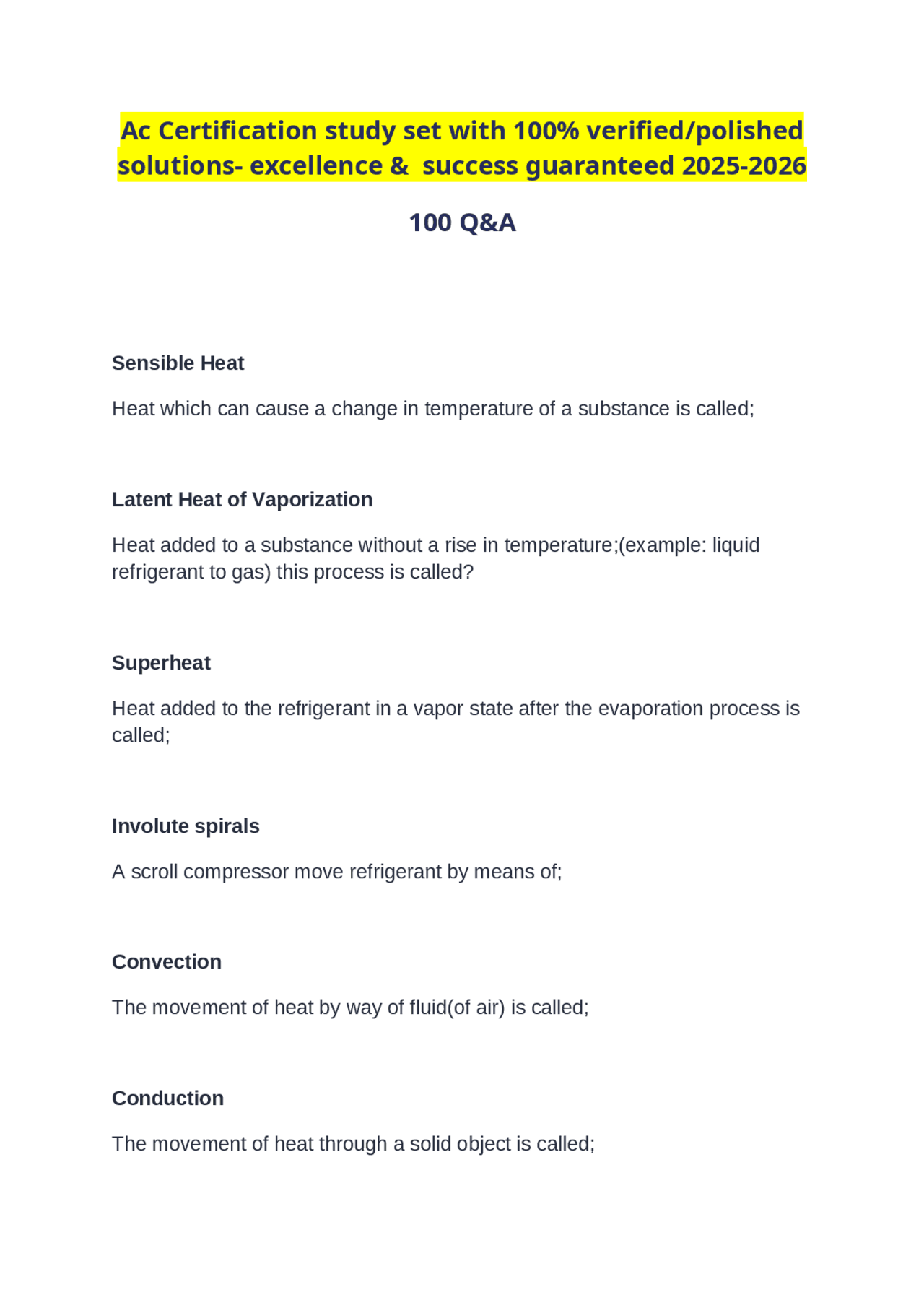 Ac Certification study set with 100% verified/polished solutions- excellence & success guaranteed 2025-2026

100 Q&A

Sensible Heat

Heat which can cause a change in temperature of a substance is called;

Latent Heat of Vaporization

Heat added to a substance without a rise in temperature;(example: liquid refrigerant to gas) this process is called?

Superheat

Heat added to the refrigerant in a vapor state after the evaporation process is called;

Involute spirals

A scroll compressor move refrigerant by means of;

Convection

The movement of heat by way of fluid(of air) is called;

Conduction

The movement of heat through a solid object is called;